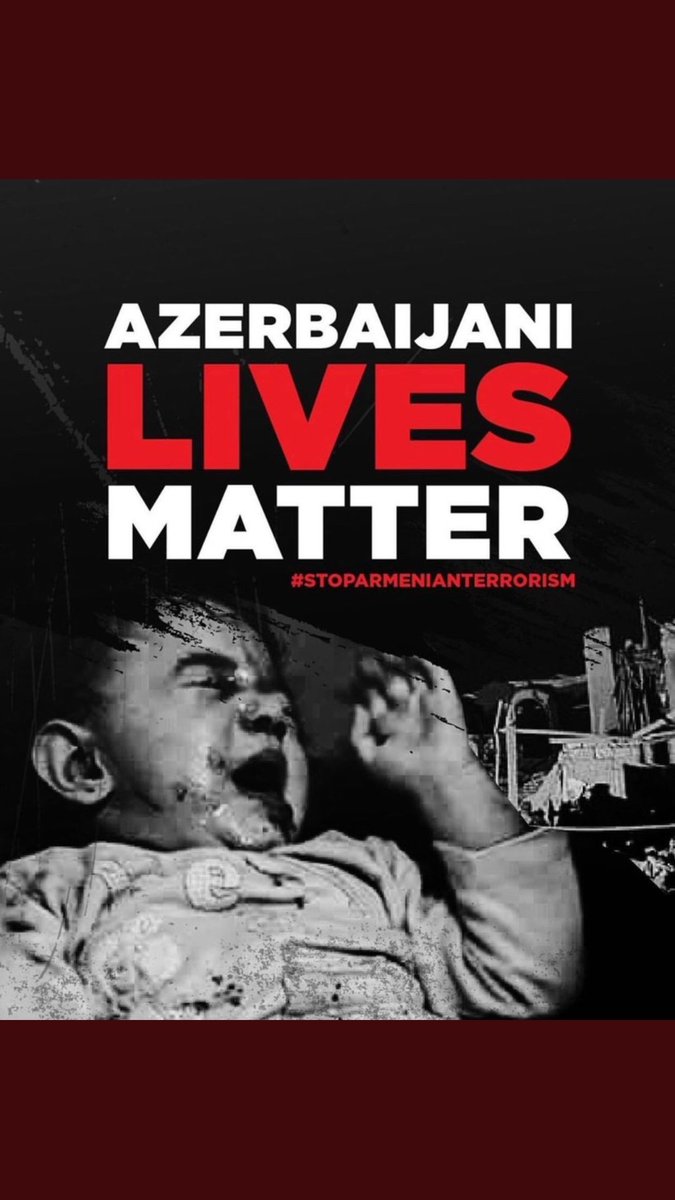 AZERBAIJANI LIVES MATTER
#STOPARMENIANTERRORISM